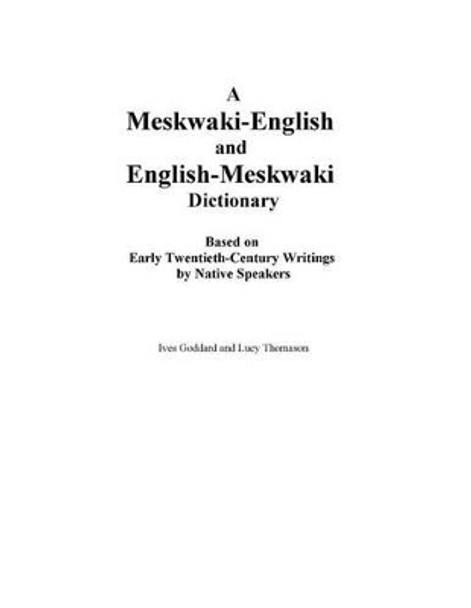 A
Meskwaki-English
and
English-Meskwaki
Dictionary

Based on
Early Twentieth-Century Writings
by Native Speakers

Ives Goddard and Lucy Thomason